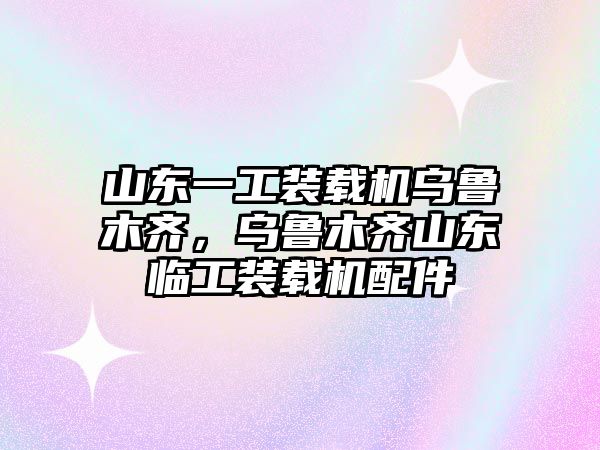 山东一工装载机乌鲁木齐，乌鲁木齐山东临工装载机配件